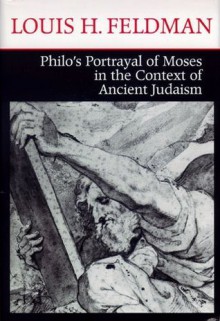 LOUIS H. FELDMAN

Philo's Portrayal of Moses in the Context of Ancient Judaism